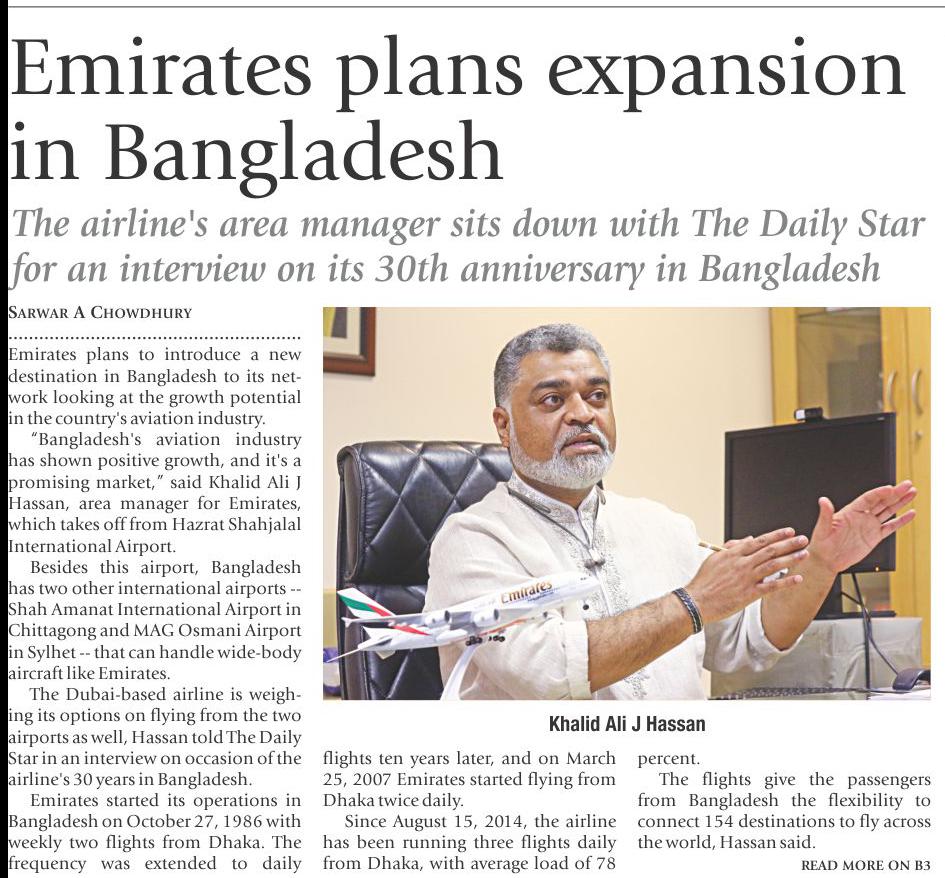 Emirates plans expansion in Bangladesh

The airline's area manager sits down with The Daily Star for an interview on its 30th anniversary in Bangladesh

SARWAR A CHOWDHURY

Emirates plans to introduce a new destination in Bangladesh to its network looking at the growth potential in the country's aviation industry.

"Bangladesh's aviation industry has shown positive growth, and it's a promising market," said Khalid Ali J Hassan, area manager for Emirates, which takes off from Hazrat Shahjalal International Airport.

Besides this airport, Bangladesh has two other international airports -- Shah Amanat International Airport in Chittagong and MAG Osmani Airport in Sylhet -- that can handle wide-body aircraft like Emirates.

The Dubai-based airline is weighing its options on flying from the two airports as well, Hassan told The Daily Star in an interview on occasion of the airline's 30 years in Bangladesh.

Emirates started its operations in Bangladesh on October 27, 1986 with weekly two flights from Dhaka. The frequency was extended to daily flights ten years later, and on March 25, 2007 Emirates started flying from Dhaka twice daily.

Since August 15, 2014, the airline has been running three flights daily from Dhaka, with average load of 78 percent.

The flights give the passengers from Bangladesh the flexibility to connect 154 destinations to fly across the world, Hassan said.

READ MORE ON B3

Emirates

Khalid Ali J Hassan